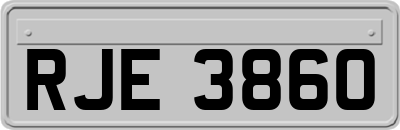 RJE 3860